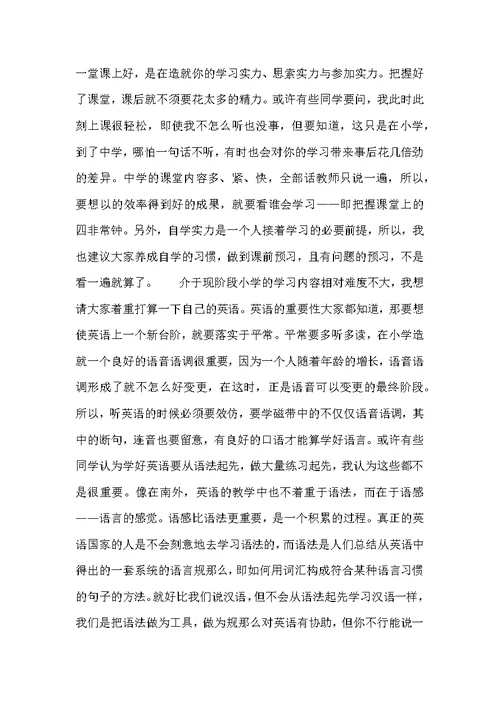 一堂课上好，是在造就你的学习实力、思索实力与参加实力。把握好了课堂，课后就不须要花太多的精力。或许有些同学要问，我此时此刻上课很轻松，即使我不怎么听也没事，但要知道，这只是在小学，到了中学，哪怕一句话不听，有时也会对你的学习带来事后花几倍劲的差异。中学的课堂内容多、紧、快，全部话教师只说一遍，所以，要想以的效率得到好的成果，就要看谁会学习——即把握课堂上的四非常钟。另外，自学实力是一个人接着学习的必要前提，所以，我也建议大家养成自学的习惯，做到课前预习，且有问题的预习，不是看一遍就算了。　　介于现阶段小学的学习内容相对难度不大，我想请大家着重打算一下自己的英语。英语的重要性大家都知道，那要想使英语上一个新台阶，就要落实于平常。平常要多听多读，在小学造就一个良好的语音语调很重要，因为一个人随着年龄的增长，语音语调形成了就不怎么好变更，在这时，正是语音可以变更的最终阶段。所以，听英语的时候必须要效仿，要学磁带中的不仅仅语音语调，其中的断句，连音也要留意，有良好的口语才能算学好语言。或许有些同学认为学好英语要从语法起先，做大量练习起先，我认为这些都不是很重要。像在南外，英语的教学中也不着重于语法，而在于语感——语言的感觉。语感比语法更重要，是一个积累的过程。真正的英语国家的人是不会刻意地去学习语法的，而语法是人们总结从英语中得出的一套系统的语言规那么，即如何用词汇构成符合某种语言习惯的句子的方法。就好比我们说汉语，但不会从语法起先学习汉语一样，我们是把语法做为工具，做为规那么对英语有协助，但你不行能说一